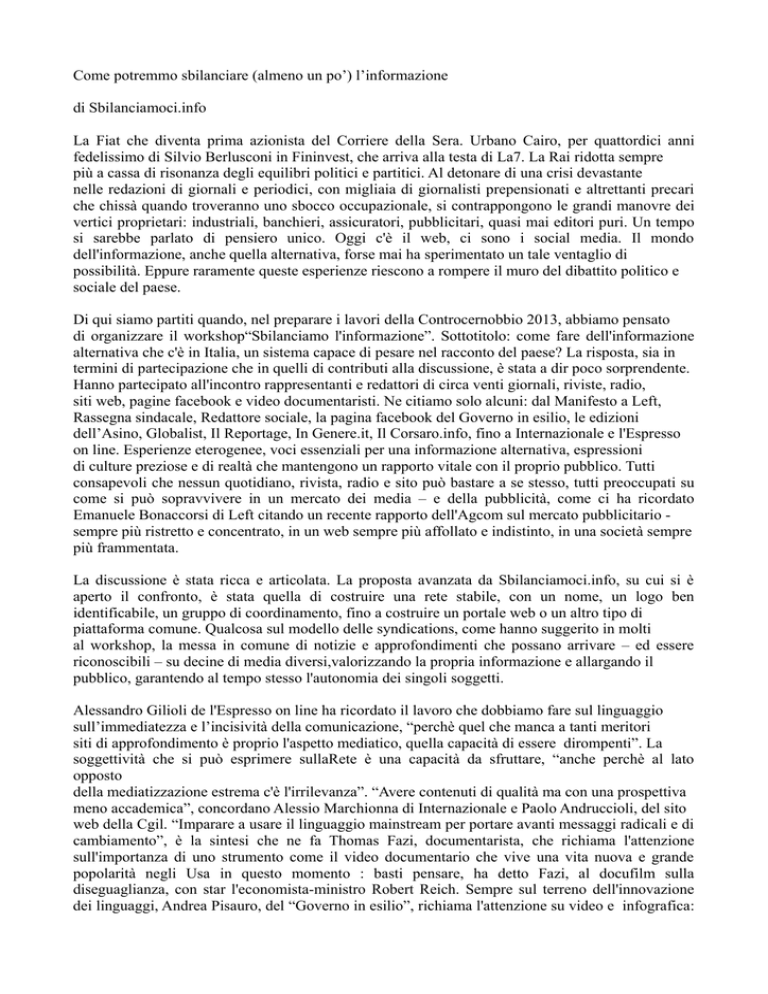 Come potremmo sbilanciare (almeno un po') l'informazione

di Sbilanciamoci.info

La Fiat che diventa prima azionista del Corriere della Sera. Urbano Cairo, per quattordici anni fedelissimo di Silvio Berlusconi in Fininvest, che arriva alla testa di La7. La Rai ridotta sempre più a cassa di risonanza degli equilibri politici e partitici. Al detonare di una crisi devastante nelle redazioni di giornali e periodici, con migliaia di giornalisti prepensionati e altrettanti precari che chissà quando troveranno uno sbocco occupazionale, si contrappongono le grandi manovre dei vertici proprietari: industriali, banchieri, assicuratori, pubblicitari, quasi mai editori puri. Un tempo si sarebbe parlato di pensiero unico. Oggi c'è il web, ci sono i social media. Il mondo dell'informazione, anche quella alternativa, forse mai ha sperimentato un tale ventaglio di possibilità. Eppure raramente queste esperienze riescono a rompere il muro del dibattito politico e sociale del paese.

Di qui siamo partiti quando, nel preparare i lavori della Controcernobbio 2013, abbiamo pensato di organizzare il workshop"Sbilanciamo l'informazione". Sottotitolo: come fare dell'informazione alternativa che c'è in Italia, un sistema capace di pesare nel racconto del paese? La risposta, sia in termini di partecipazione che in quelli di contributi alla discussione, è stata a dir poco sorprendente. Hanno partecipato all'incontro rappresentanti e redattori di circa venti giornali, riviste, radio, siti web, pagine facebook e video documentaristi. Ne citiamo solo alcuni: dal Manifesto a Left, Rassegna sindacale, Redattore sociale, la pagina facebook del Governo in esilio, le edizioni dell'Asino, Globalist, Il Reportage, In Genere.it, Il Corsaro.info, fino a Internazionale e l'Espresso on line. Esperienze eterogenee, voci essenziali per una informazione alternativa, espressioni di culture preziose e di realtà che mantengono un rapporto vitale con il proprio pubblico. Tutti consapevoli che nessun quotidiano, rivista, radio e sito può bastare a se stesso, tutti preoccupati su come si può sopravvivere in un mercato dei media – e della pubblicità, come ci ha ricordato Emanuele Bonaccorsi di Left citando un recente rapporto dell'Agcom sul mercato pubblicitario - sempre più ristretto e concentrato, in un web sempre più affollato e indistinto, in una società sempre più frammentata.

La discussione è stata ricca e articolata. La proposta avanzata da Sbilanciamoci.info, su cui si è aperto il confronto, è stata quella di costruire una rete stabile, con un nome, un logo ben identificabile, un gruppo di coordinamento, fino a costruire un portale web o un altro tipo di piattaforma comune. Qualcosa sul modello delle syndications, come hanno suggerito in molti al workshop, la messa in comune di notizie e approfondimenti che possano arrivare – ed essere riconoscibili – su decine di media diversi,valorizzando la propria informazione e allargando il pubblico, garantendo al tempo stesso l'autonomia dei singoli soggetti.

Alessandro Gilioli de l'Espresso on line ha ricordato il lavoro che dobbiamo fare sul linguaggio sull'immediatezza e l'incisività della comunicazione, "perchè quel che manca a tanti meritori siti di approfondimento è proprio l'aspetto mediatico, quella capacità di essere dirompenti". La soggettività che si può esprimere sullaRete è una capacità da sfruttare, "anche perchè al lato opposto della mediatizzazione estrema c'è l'irrilevanza". "Avere contenuti di qualità ma con una prospettiva meno accademica", concordano Alessio Marchionna di Internazionale e Paolo Andruccioli, del sito web della Cgil. "Imparare a usare il linguaggio mainstream per portare avanti messaggi radicali e di cambiamento", è la sintesi che ne fa Thomas Fazi, documentarista, che richiama l'attenzione sull'importanza di uno strumento come il video documentario che vive una vita nuova e grande popolarità negli Usa in questo momento : basti pensare, ha detto Fazi, al docufilm sulla diseguaglianza, con star l'economista-ministro Robert Reich. Sempre sul terreno dell'innovazione dei linguaggi, Andrea Pisauro, del "Governo in esilio", richiama l'attenzione su video e infografica: